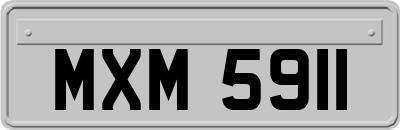 MXM 5911